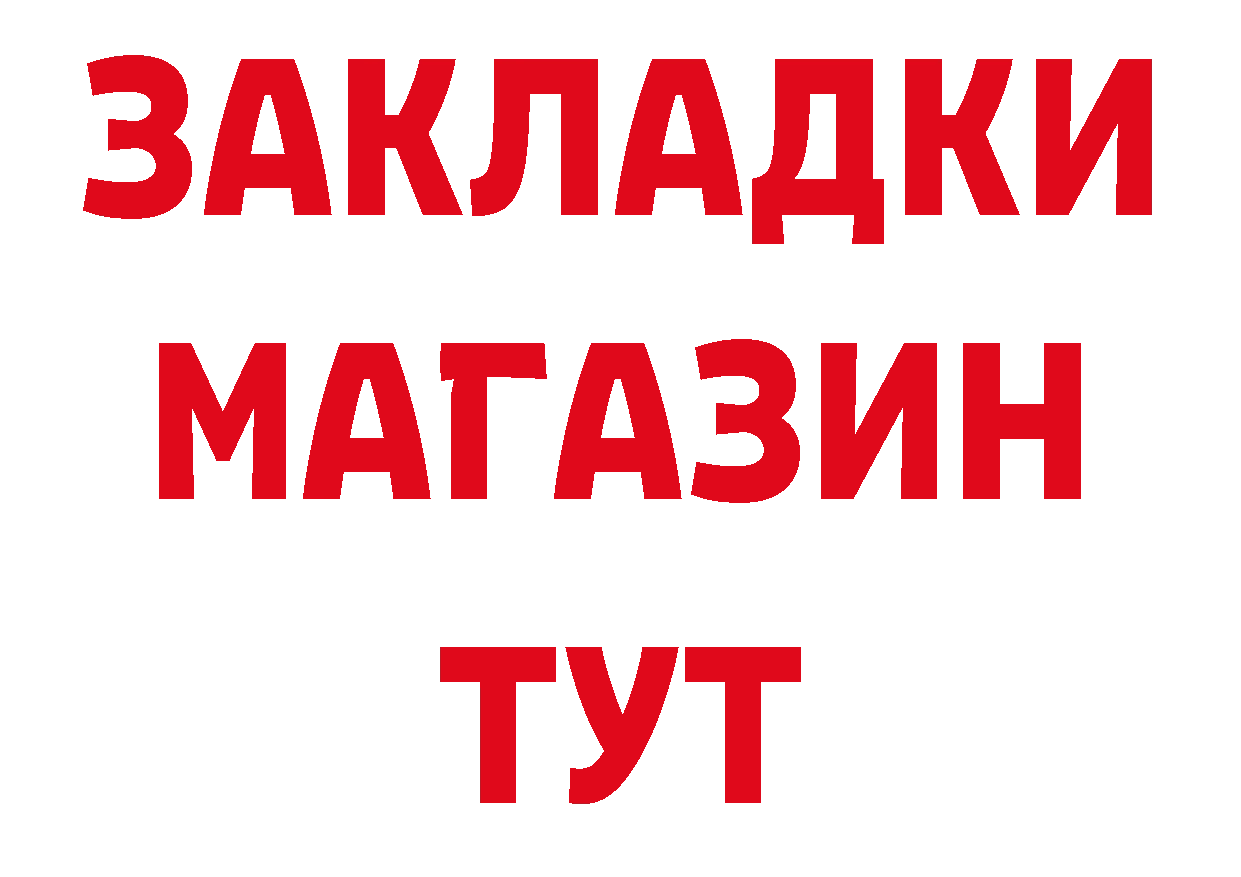 ЗАКЛАДКИ
МАГАЗИН
ТУТ